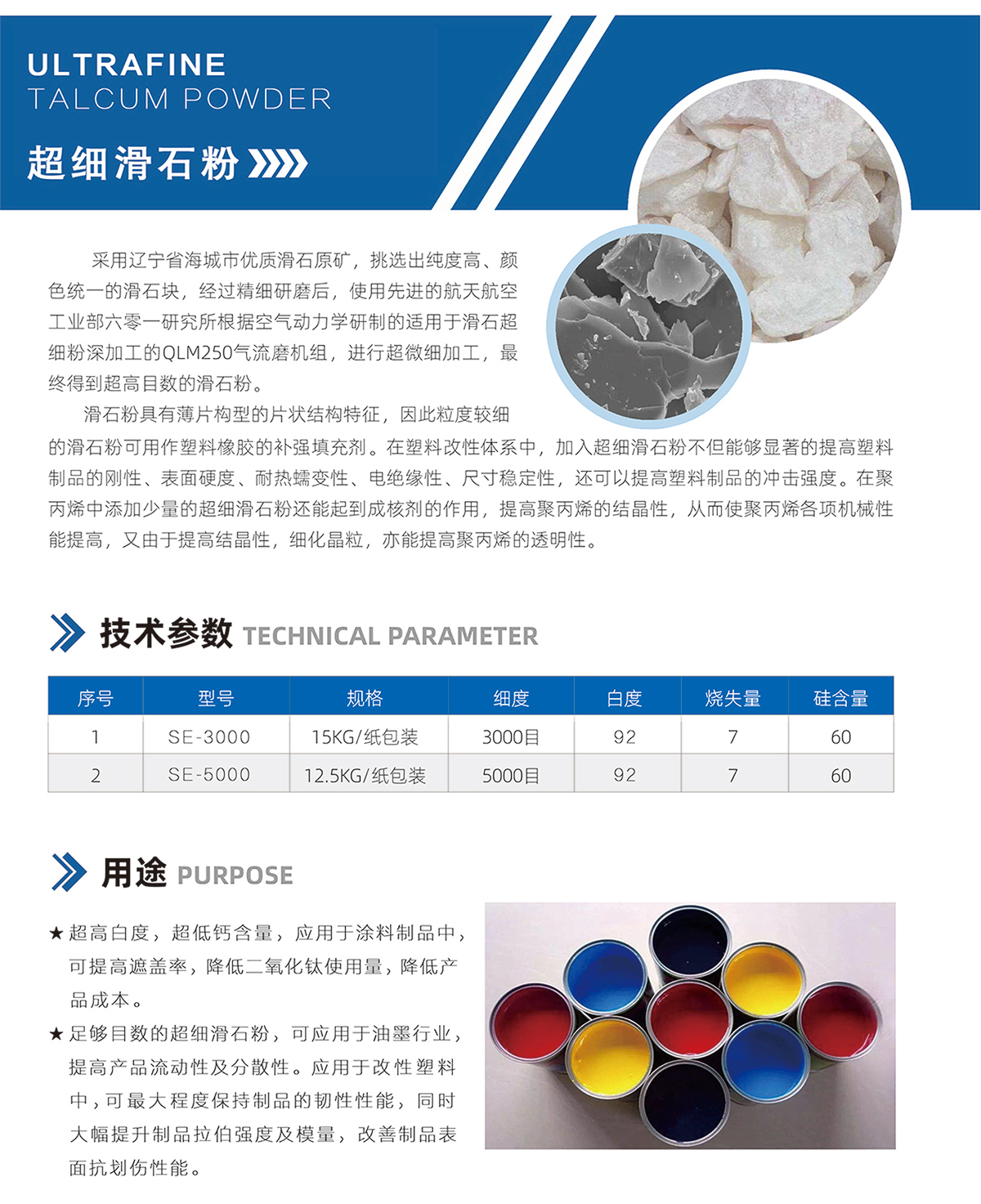 ULTRAFINE
TALCUM POWDER

超细滑石粉

采用辽宁省海城市优质滑石原矿，挑选出纯度高、颜色统一的滑石块，经过精细研磨后，使用先进的航天航空工业部六零一研究所根据空气动力学研制的适用于滑石超细粉深加工的QLM250气流磨机组，进行超微细加工，最终得到超高目数的滑石粉。

滑石粉具有薄片构型的片状结构特征，因此粒度较细的滑石粉可用作塑料橡胶的补强填充剂。在塑料改性体系中，加入超细滑石粉不但能够显著的提高塑料制品的刚性、表面硬度、耐热蠕变性、电绝缘性、尺寸稳定性，还可以提高塑料制品的冲击强度。在聚丙烯中添加少量的超细滑石粉还能起到成核剂的作用，提高聚丙烯的结晶性，从而使聚丙烯各项机械性能提高，又由于提高结晶性，细化晶粒，亦能提高聚丙烯的透明性。

技术参数 TECHNICAL PARAMETER

| 序号 | 型号 | 规格 | 细度 | 白度 | 烧失量 | 硅含量 |
|---|---|---|---|---|---|---|
| 1 | SE-3000 | 15KG/纸包装 | 3000目 | 92 | 7 | 60 |
| 2 | SE-5000 | 12.5KG/纸包装 | 5000目 | 92 | 7 | 60 |

用途 PURPOSE

★超高白度，超低钙含量，应用于涂料制品中，可提高遮盖率，降低二氧化钛使用量，降低产品成本。

★足够目数的超细滑石粉，可应用于油墨行业，提高产品流动性及分散性。应用于改性塑料中，可最大程度保持制品的韧性性能，同时大幅提升制品拉伯强度及模量，改善制品表面抗划伤性能。